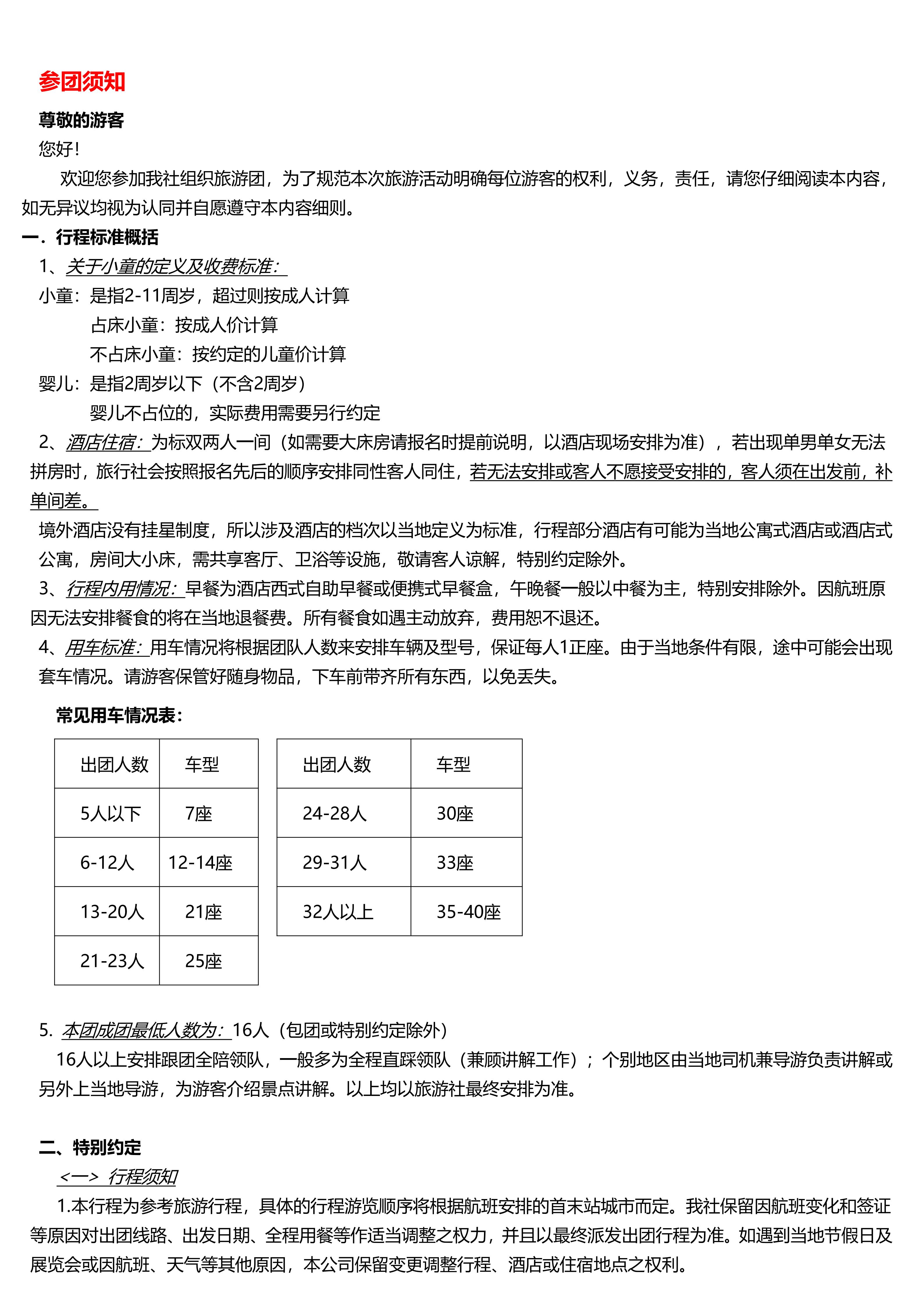 参团须知

尊敬的游客

您好！

欢迎您参加我社组织旅游团，为了规范本次旅游活动明确每位游客的权利，义务，责任，请您仔细阅读本内容，如无异议均视为认同并自愿遵守本内容细则。

一．行程标准概括

1、关于小童的定义及收费标准：

小童：是指2-11周岁，超过则按成人计算

占床小童：按成人价计算

不占床小童：按约定的儿童价计算

婴儿：是指2周岁以下（不含2周岁）

婴儿不占位的，实际费用需要另行约定

2、酒店住宿：为标双两人一间（如需要大床房请报名时提前说明，以酒店现场安排为准），若出现单男单女无法拼房时，旅行社会按照报名先后的顺序安排同性客人同住，若无法安排或客人不愿接受安排的，客人须在出发前，补单间差。

境外酒店没有挂星制度，所以涉及酒店的档次以当地定义为标准，行程部分酒店有可能为当地公寓式酒店或酒店式公寓，房间大小床，需共享客厅、卫浴等设施，敬请客人谅解，特别约定除外。

3、行程内用情况：早餐为酒店西式自助早餐或便携式早餐盒，午晚餐一般以中餐为主，特别安排除外。因航班原因无法安排餐食的将在当地退餐费。所有餐食如遇主动放弃，费用恕不退还。

4、用车标准：用车情况将根据团队人数来安排车辆及型号，保证每人1正座。由于当地条件有限，途中可能会出现套车情况。请游客保管好随身物品，下车前带齐所有东西，以免丢失。

常见用车情况表：

| 出团人数 | 车型 |
|---|---|
| 5人以下 | 7座 |
| 6-12人 | 12-14座 |
| 13-20人 | 21座 |
| 21-23人 | 25座 |

| 出团人数 | 车型 |
|---|---|
| 24-28人 | 30座 |
| 29-31人 | 33座 |
| 32人以上 | 35-40座 |

5. 本团成团最低人数为：16人（包团或特别约定除外）

16人以上安排跟团全陪领队，一般多为全程直踩领队（兼顾讲解工作）；个别地区由当地司机兼导游负责讲解或另外上当地导游，为游客介绍景点讲解。以上均以旅游社最终安排为准。

二、特别约定

<一> 行程须知

1.本行程为参考旅游行程，具体的行程游览顺序将根据航班安排的首末站城市而定。我社保留因航班变化和签证等原因对出团线路、出发日期、全程用餐等作适当调整之权力，并且以最终派发出团行程为准。如遇到当地节假日及展览会或因航班、天气等其他原因，本公司保留变更调整行程、酒店或住宿地点之权利。